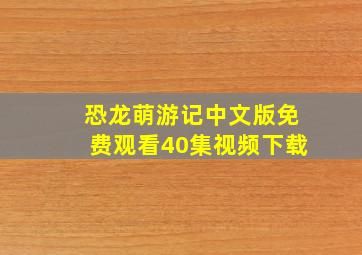 恐龙萌游记中文版免费观看40集视频下载